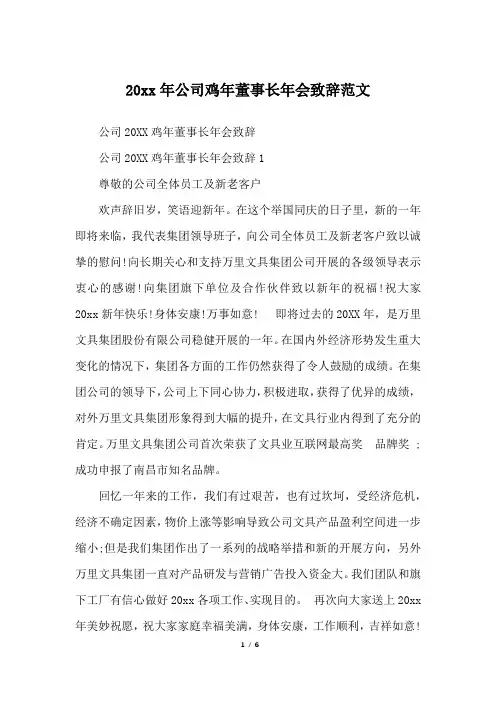 20xx 年公司鸡年董事长年会致辞范文

公司 20XX 鸡年董事长年会致辞

公司 20XX 鸡年董事长年会致辞 1

尊敬的公司全体员工及新老客户

欢声辞旧岁，笑语迎新年。在这个举国同庆的日子里，新的一年即将来临，我代表集团领导班子，向公司全体员工及新老客户致以诚挚的慰问！向长期关心和支持万里文具集团公司开展的各级领导表示衷心的感谢！向集团旗下单位及合作伙伴致以新年的祝福！祝大家 20xx 新年快乐！身体安康！万事如意！ 即将过去的 20XX 年，是万里文具集团股份有限公司稳健开展的一年。在国内外经济形势发生重大变化的情况下，集团各方面的工作仍然获得了令人鼓励的成绩。在集团公司的领导下，公司上下同心协力，积极进取，获得了优异的成绩，对外万里文具集团形象得到大幅的提升，在文具行业内得到了充分的肯定。万里文具集团公司首次荣获了文具业互联网最高奖 品牌奖 ；成功申报了南昌市知名品牌。

回忆一年来的工作，我们有过艰苦，也有过坎坷，受经济危机，经济不确定因素，物价上涨等影响导致公司文具产品盈利空间进一步缩小；但是我们集团作出了一系列的战略举措和新的开展方向，另外万里文具集团一直对产品研发与营销广告投入资金大。我们团队和旗下工厂有信心做好 20xx 各项工作、实现目的。 再次向大家送上 20xx 年美妙祝愿，祝大家家庭幸福美满，身体安康，工作顺利，吉祥如意！

1 / 6